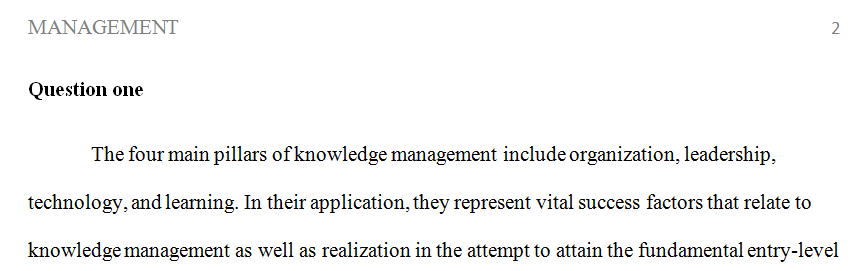 MANAGEMENT 2

Question one

The four main pillars of knowledge management include organization, leadership, technology, and learning. In their application, they represent vital success factors that relate to knowledge management as well as realization in the attempt to attain the fundamental entry-level